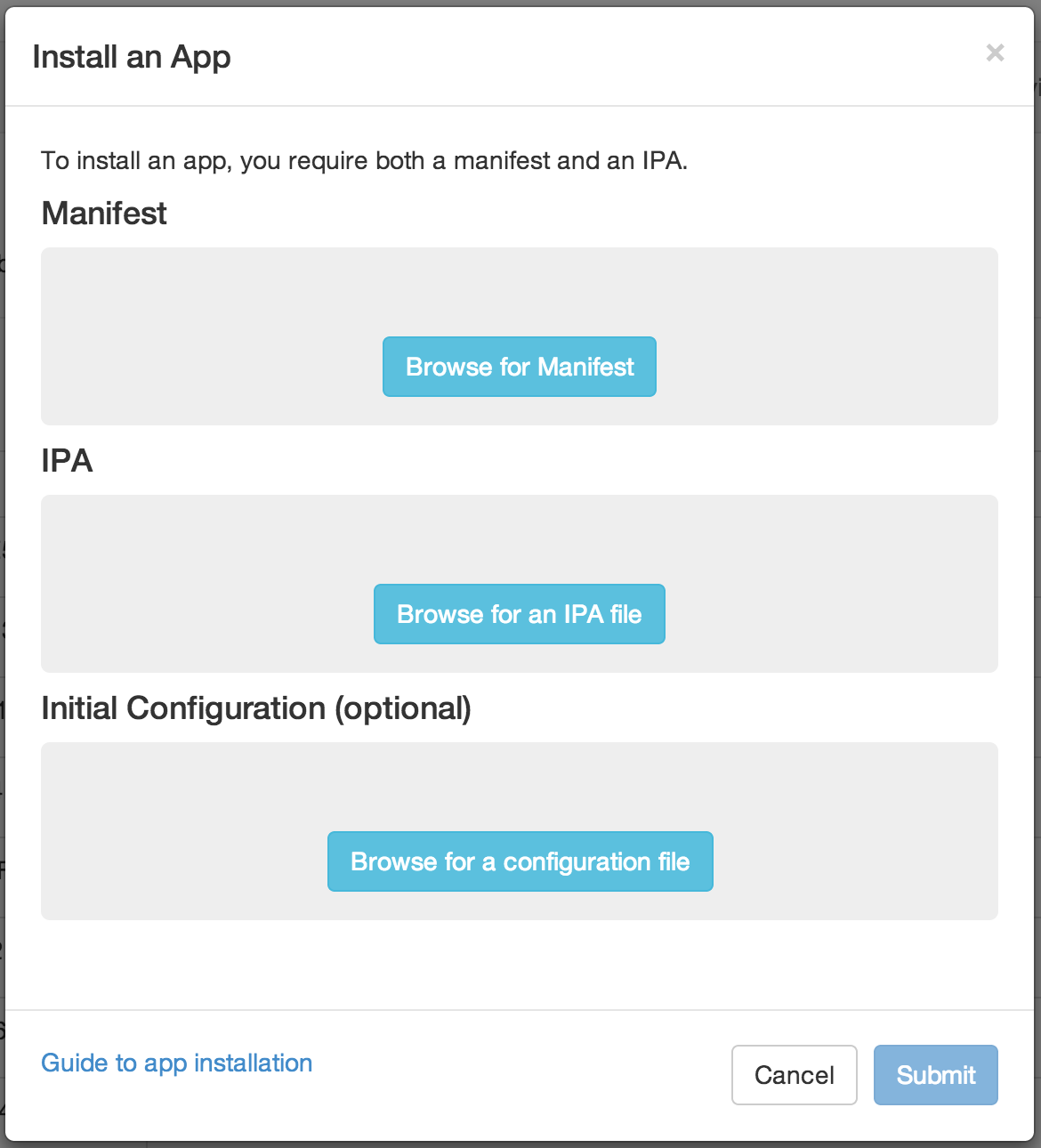 Install an App

×

To install an app, you require both a manifest and an IPA.

Manifest

Browse for Manifest

IPA

Browse for an IPA file

Initial Configuration (optional)

Browse for a configuration file

Guide to app installation

Cancel

Submit